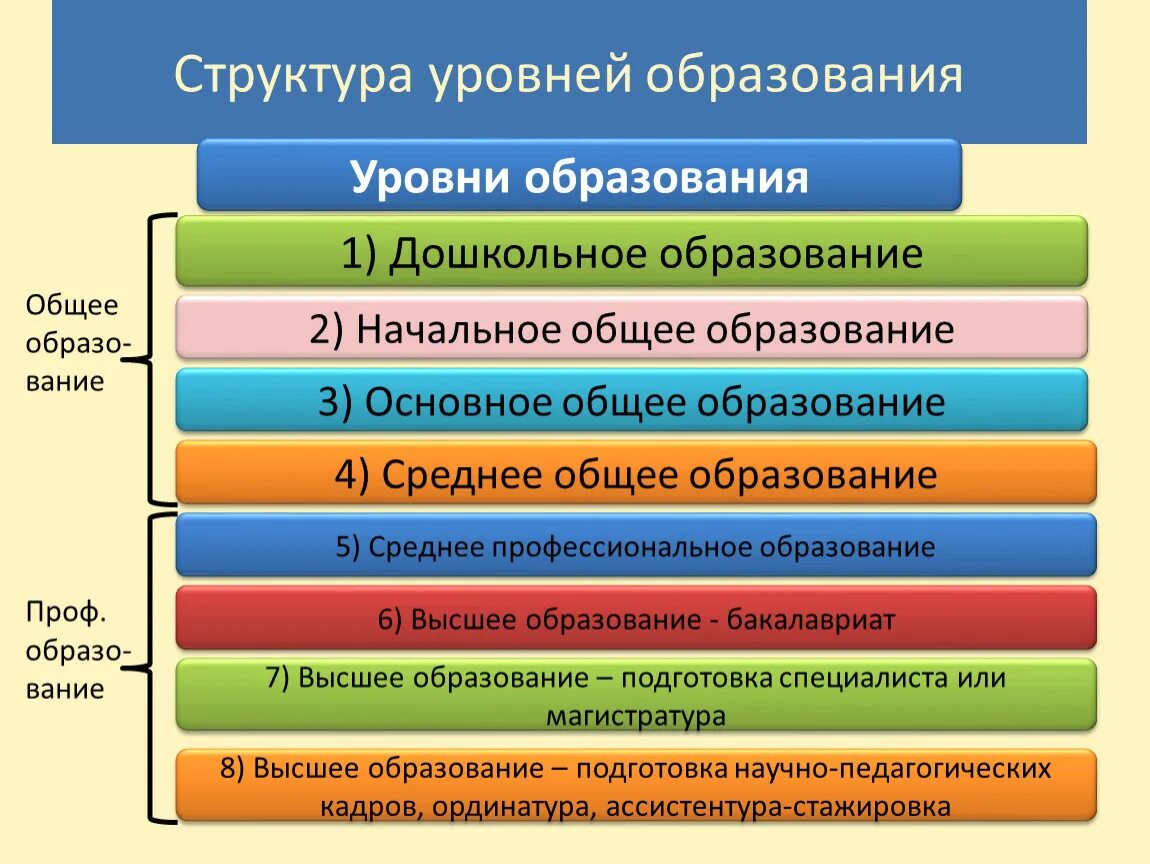 Структура уровней образования

Уровни образования

Общее образование

1) Дошкольное образование

2) Начальное общее образование

3) Основное общее образование

4) Среднее общее образование

Проф. образование

5) Среднее профессиональное образование

6) Высшее образование - бакалавриат

7) Высшее образование – подготовка специалиста или магистратура

8) Высшее образование – подготовка научно-педагогических кадров, ординатура, ассистентура-стажировка